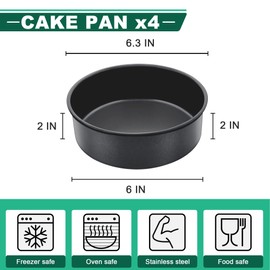 —CAKE PAN x4—

6.3 IN

2 IN

2 IN

6 IN

Freezer safe

Oven safe

Stainless steel

Food safe